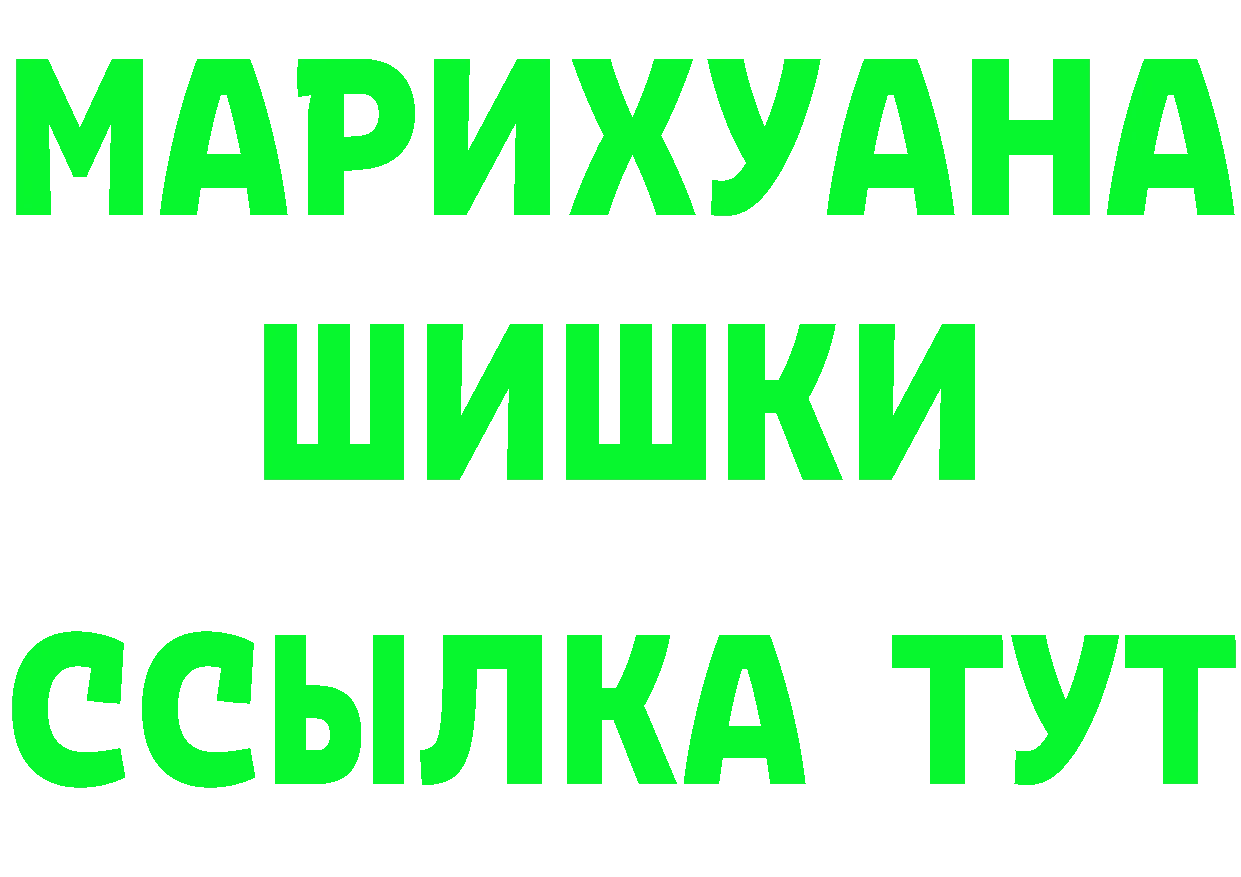 МАРИХУАНА
ШИШКИ
ССЫЛКА ТУТ